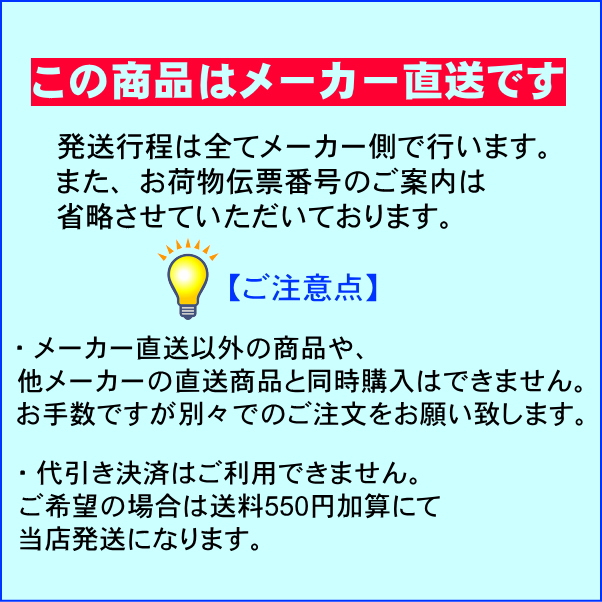 この商品はメーカー直送です

発送行程は全てメーカー側で行います。
また、お荷物伝票番号のご案内は
省略させていただいております。

【ご注意点】

・メーカー直送以外の商品や、
他メーカーの直送商品と同時購入はできません。
お手数ですが別々でのご注文をお願い致します。

・代引き決済はご利用できません。
ご希望の場合は送料550円加算にて
当店発送になります。